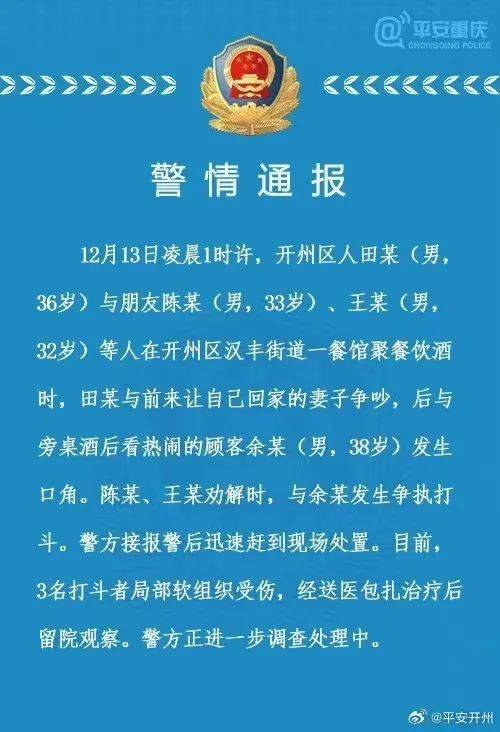 @平安重庆
CHONGQING POLICE

警情通报

12月13日凌晨1时许，开州区人田某（男，36岁）与朋友陈某（男，33岁）、王某（男，32岁）等人在开州区汉丰街道一餐馆聚餐饮酒时，田某与前来让自己回家的妻子争吵，后与旁桌酒后看热闹的顾客余某（男，38岁）发生口角。陈某、王某劝解时，与余某发生争执打斗。警方接报警后迅速赶到现场处置。目前，3名打斗者局部软组织受伤，经送医包扎治疗后留院观察。警方正进一步调查处理中。

@平安开州